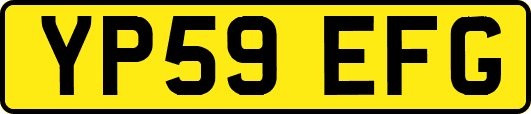 YP59 EFG